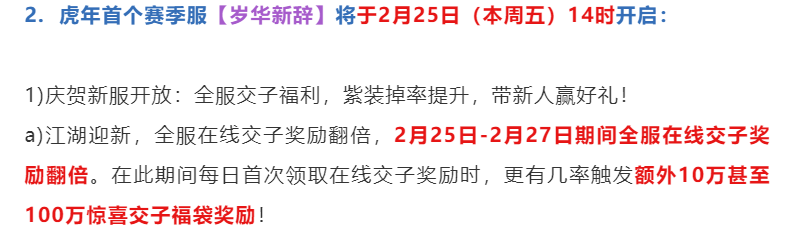 2．虎年首个赛季服【岁华新辞】将于2月25日（本周五）14时开启：

1)庆贺新服开放：全服交子福利，紫装掉率提升，带新人赢好礼！
a)江湖迎新，全服在线交子奖励翻倍，2月25日-2月27日期间全服在线交子奖励翻倍。在此期间每日首次领取在线交子奖励时，更有几率触发额外10万甚至100万惊喜交子福袋奖励！